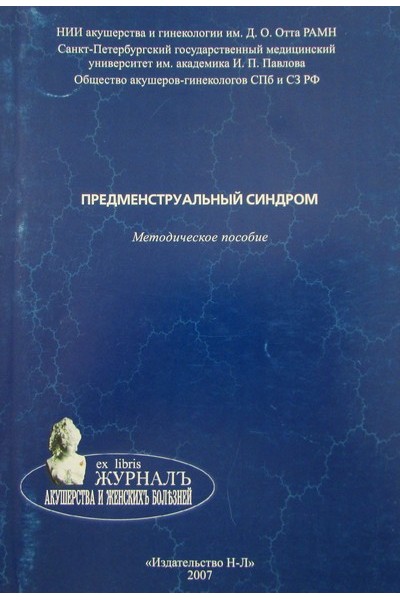 НИИ акушерства и гинекологии им. Д. О. Отта РАМН
Санкт-Петербургский государственный медицинский университет им. академика И. П. Павлова
Общество акушеров-гинекологов СПб и СЗ РФ

ПРЕДМЕНСТРУАЛЬНЫЙ СИНДРОМ

Методическое пособие

ex libris
ЖУРНАЛЪ
АКУШЕРСТВА И ЖЕНСКИХЪ БОЛѢЗНЕЙ

«Издательство Н-Л»
2007